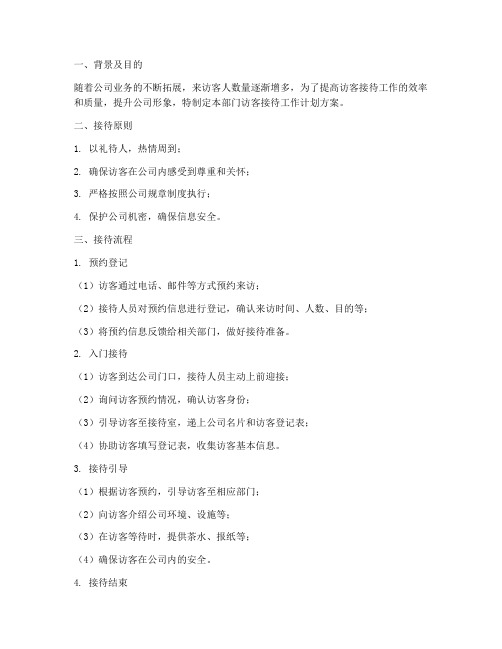 一、背景及目的

随着公司业务的不断拓展，来访客人数量逐渐增多，为了提高访客接待工作的效率和质量，提升公司形象，特制定本部门访客接待工作计划方案。

二、接待原则

1. 以礼待人，热情周到；

2. 确保访客在公司内感受到尊重和关怀；

3. 严格按照公司规章制度执行；

4. 保护公司机密，确保信息安全。

三、接待流程

1. 预约登记

（1）访客通过电话、邮件等方式预约来访；

（2）接待人员对预约信息进行登记，确认来访时间、人数、目的等；

（3）将预约信息反馈给相关部门，做好接待准备。

2. 入门接待

（1）访客到达公司门口，接待人员主动上前迎接；

（2）询问访客预约情况，确认访客身份；

（3）引导访客至接待室，递上公司名片和访客登记表；

（4）协助访客填写登记表，收集访客基本信息。

3. 接待引导

（1）根据访客预约，引导访客至相应部门；

（2）向访客介绍公司环境、设施等；

（3）在访客等待时，提供茶水、报纸等；

（4）确保访客在公司内的安全。

4. 接待结束